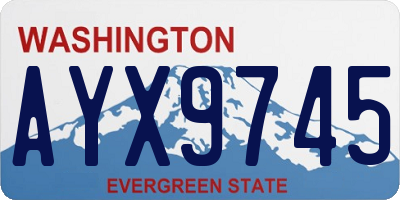 WASHINGTON

AYX9745

EVERGREEN STATE